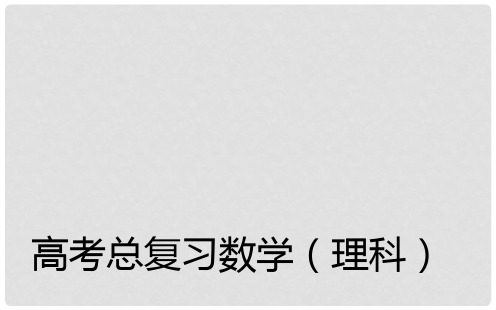 高考总复习数学（理科）